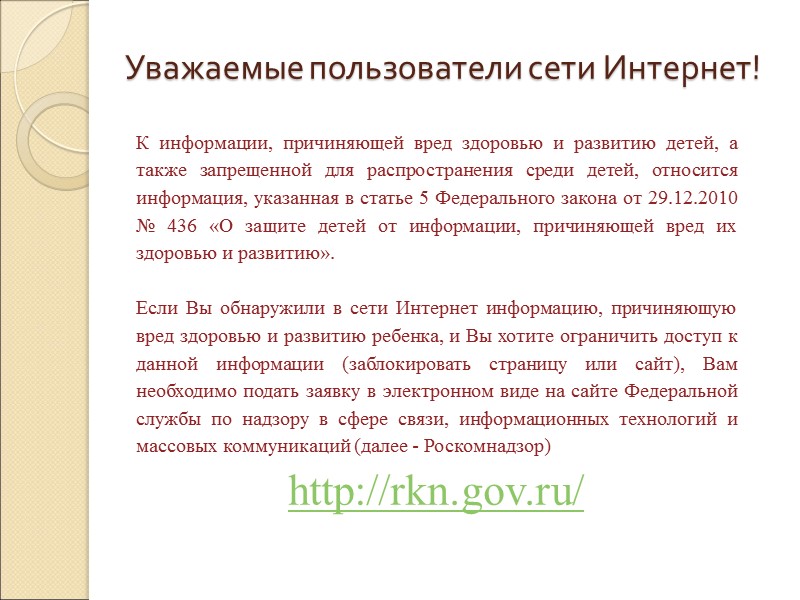 Уважаемые пользователи сети Интернет!

К информации, причиняющей вред здоровью и развитию детей, а также запрещенной для распространения среди детей, относится информация, указанная в статье 5 Федерального закона от 29.12.2010 № 436 «О защите детей от информации, причиняющей вред их здоровью и развитию».

Если Вы обнаружили в сети Интернет информацию, причиняющую вред здоровью и развитию ребенка, и Вы хотите ограничить доступ к данной информации (заблокировать страницу или сайт), Вам необходимо подать заявку в электронном виде на сайте Федеральной службы по надзору в сфере связи, информационных технологий и массовых коммуникаций (далее - Роскомнадзор)

http://rkn.gov.ru/